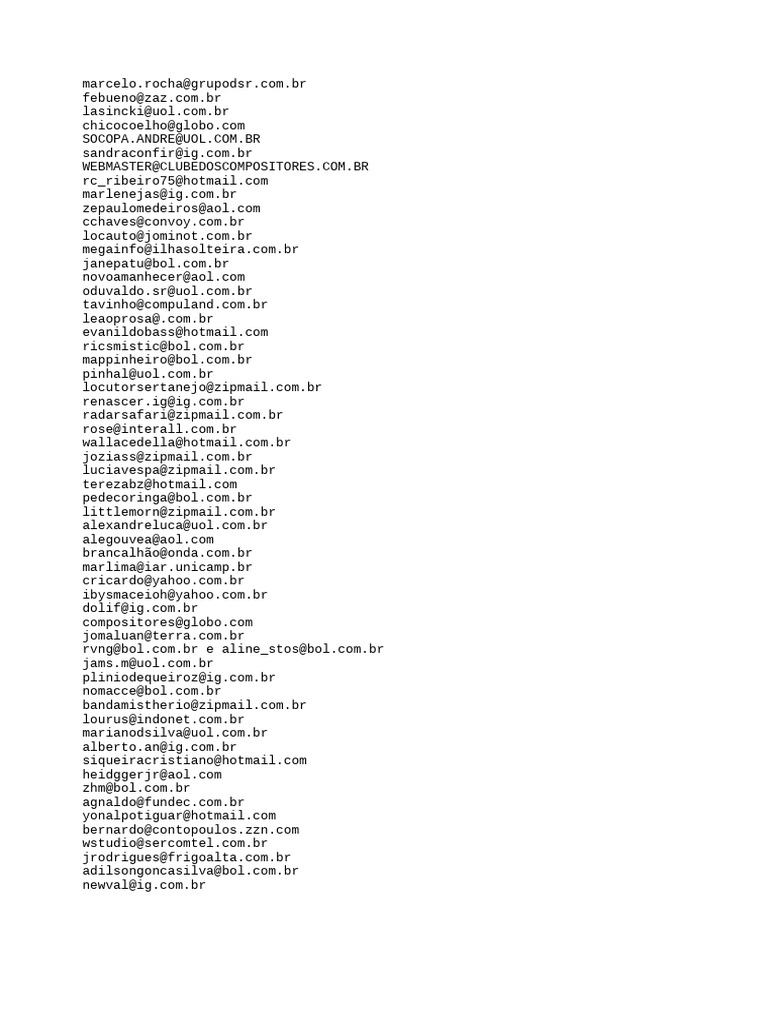 marcelo.rocha@grupodsr.com.br
febueno@zaz.com.br
lasincki@uol.com.br
chicocoelho@globo.com
SOCOPA.ANDRE@UOL.COM.BR
sandraconfir@ig.com.br
WEBMASTER@CLUBEDOSCOMPOSITORES.COM.BR
rc_ribeiro75@hotmail.com
marlenejas@ig.com.br
zepaulomedeiros@aol.com
cchaves@convoy.com.br
locauto@jominot.com.br
megainfo@ilhasolteira.com.br
janepatu@bol.com.br
novoamanhecer@aol.com
oduvaldo.sr@uol.com.br
tavinho@compuland.com.br
leaoprosa@.com.br
evanildobass@hotmail.com
ricsmistic@bol.com.br
mappinheiro@bol.com.br
pinhal@uol.com.br
locutorsertanejo@zipmail.com.br
renascer.ig@ig.com.br
radarsafari@zipmail.com.br
rose@interall.com.br
wallacedella@hotmail.com.br
joziass@zipmail.com.br
luciavespa@zipmail.com.br
terezabz@hotmail.com
pedecoringa@bol.com.br
littlemorn@zipmail.com.br
alexandreluca@uol.com.br
alegouvea@aol.com
brancalhão@onda.com.br
marlima@iar.unicamp.br
cricardo@yahoo.com.br
ibysmaceioh@yahoo.com.br
dolif@ig.com.br
compositores@globo.com
jomaluan@terra.com.br
rvng@bol.com.br e aline_stos@bol.com.br
jams.m@uol.com.br
pliniodequeiroz@ig.com.br
nomacce@bol.com.br
bandamistherio@zipmail.com.br
lourus@indonet.com.br
marianodsilva@uol.com.br
alberto.an@ig.com.br
siqueiracristiano@hotmail.com
heidggerjr@aol.com
zhm@bol.com.br
agnaldo@fundec.com.br
yonalpotiguar@hotmail.com
bernardo@contopoulos.zzn.com
wstudio@sercomtel.com.br
jrodrigues@frigoalta.com.br
adilsongoncasilva@bol.com.br
newval@ig.com.br